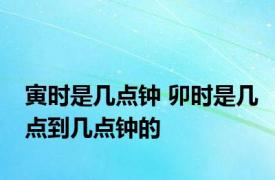 寅时是几点钟 卯时是几点到几点钟的